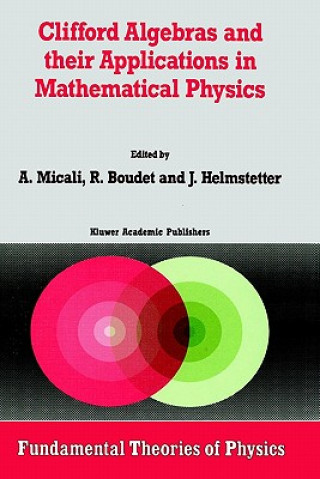 Clifford Algebras and their Applications in Mathematical Physics

Edited by

A. Micali, R. Boudet and J. Helmstetter

Kluwer Academic Publishers

Fundamental Theories of Physics